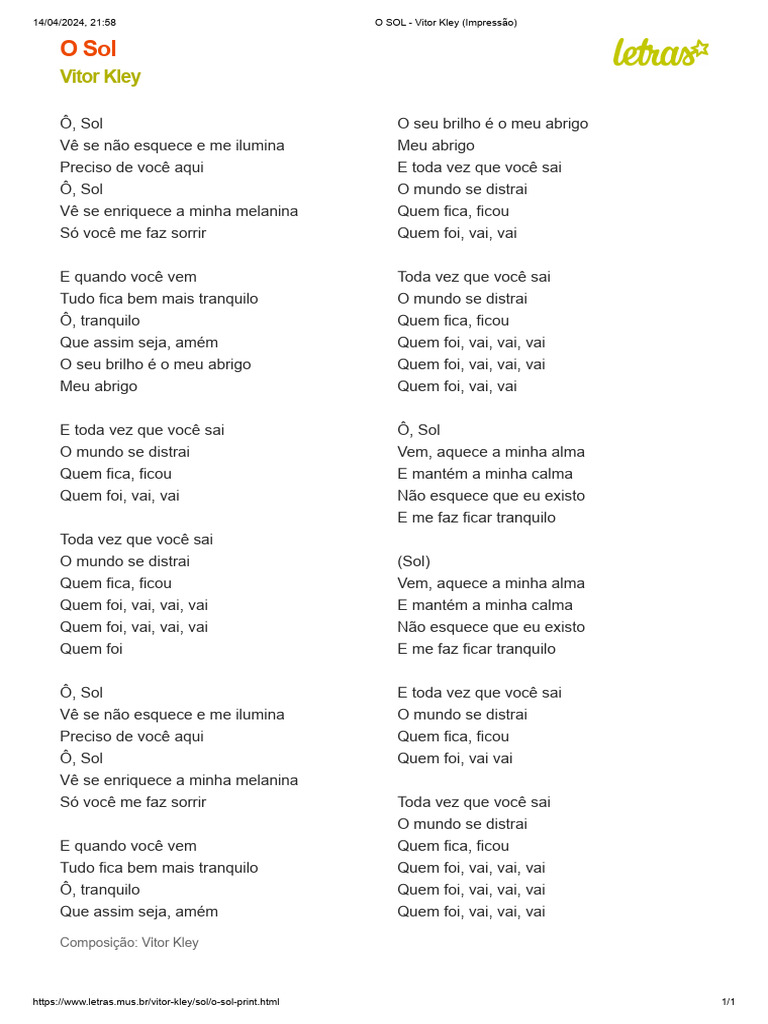 14/04/2024, 21:58 O SOL - Vitor Kley (Impressão)

O Sol
Vitor Kley

letras

Ô, Sol
Vê se não esquece e me ilumina
Preciso de você aqui
Ô, Sol
Vê se enriquece a minha melanina
Só você me faz sorrir

E quando você vem
Tudo fica bem mais tranquilo
Ô, tranquilo
Que assim seja, amém
O seu brilho é o meu abrigo
Meu abrigo

E toda vez que você sai
O mundo se distrai
Quem fica, ficou
Quem foi, vai, vai

Toda vez que você sai
O mundo se distrai
Quem fica, ficou
Quem foi, vai, vai, vai
Quem foi, vai, vai, vai
Quem foi

Ô, Sol
Vê se não esquece e me ilumina
Preciso de você aqui
Ô, Sol
Vê se enriquece a minha melanina
Só você me faz sorrir

E quando você vem
Tudo fica bem mais tranquilo
Ô, tranquilo
Que assim seja, amém

O seu brilho é o meu abrigo
Meu abrigo
E toda vez que você sai
O mundo se distrai
Quem fica, ficou
Quem foi, vai, vai

Toda vez que você sai
O mundo se distrai
Quem fica, ficou
Quem foi, vai, vai, vai
Quem foi, vai, vai, vai
Quem foi, vai, vai

Ô, Sol
Vem, aquece a minha alma
E mantém a minha calma
Não esquece que eu existo
E me faz ficar tranquilo

(Sol)
Vem, aquece a minha alma
E mantém a minha calma
Não esquece que eu existo
E me faz ficar tranquilo

E toda vez que você sai
O mundo se distrai
Quem fica, ficou
Quem foi, vai vai

Toda vez que você sai
O mundo se distrai
Quem fica, ficou
Quem foi, vai, vai, vai
Quem foi, vai, vai, vai
Quem foi, vai, vai, vai

Composição: Vitor Kley

https://www.letras.mus.br/vitor-kley/sol/o-sol-print.html 1/1